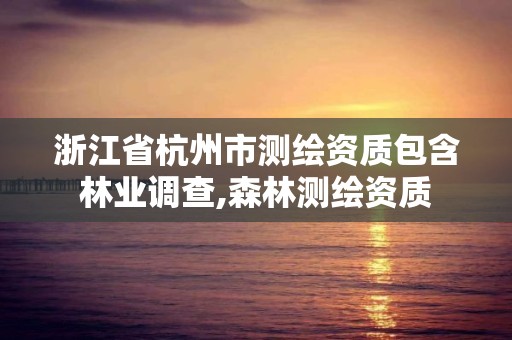 浙江省杭州市测绘资质包含林业调查,森林测绘资质